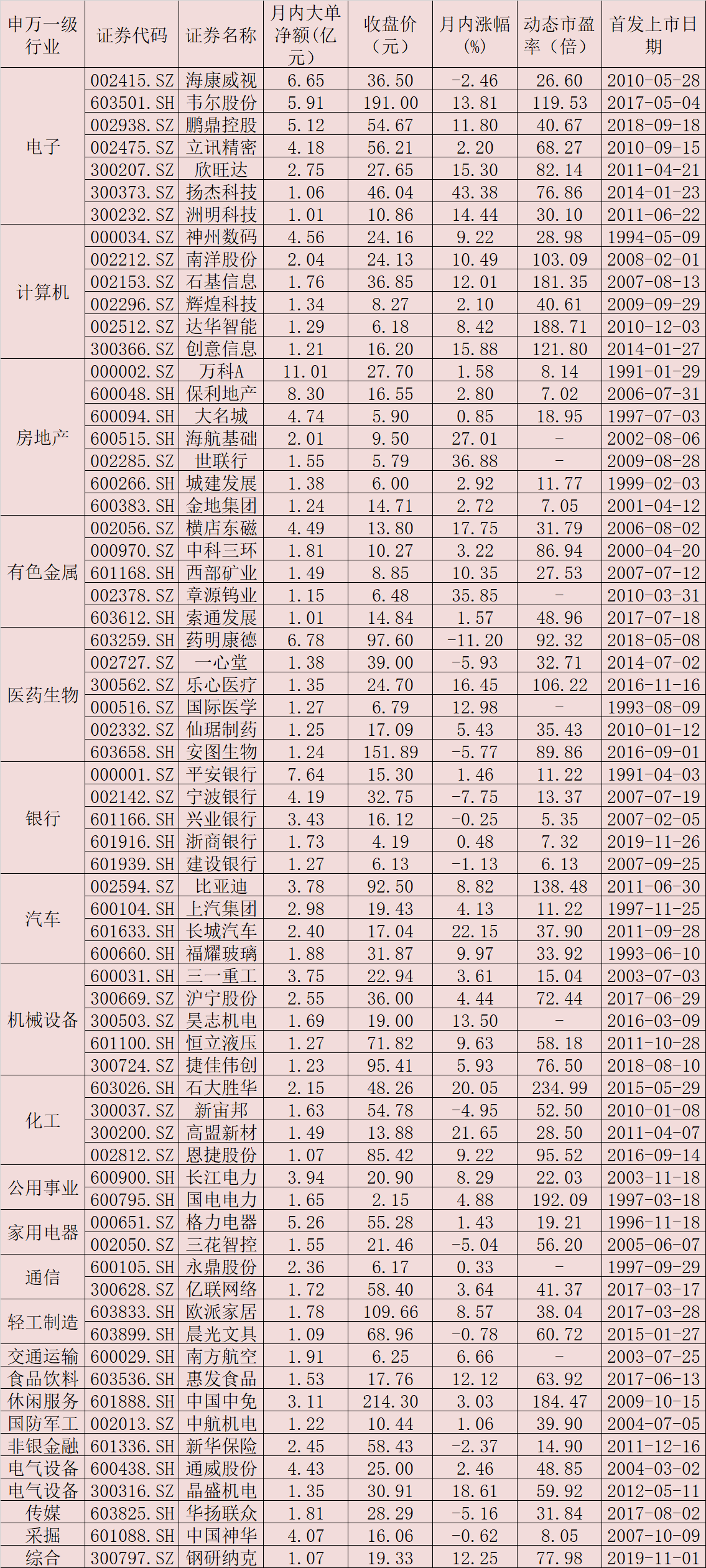 | 申万一级行业 | 证券代码 | 证券名称 | 月内大单净额(亿元) | 收盘价(元) | 月内涨幅(%) | 动态市盈率(倍) | 首发上市日期 |
|---|---|---|---|---|---|---|---|
| 电子 | 002415.SZ | 海康威视 | 6.65 | 36.50 | -2.46 | 26.60 | 2010-05-28 |
| | 603501.SH | 韦尔股份 | 5.91 | 191.00 | 13.81 | 119.53 | 2017-05-04 |
| | 002938.SZ | 鹏鼎控股 | 5.12 | 54.67 | 11.80 | 40.67 | 2018-09-18 |
| | 002475.SZ | 立讯精密 | 4.18 | 56.21 | 2.20 | 68.27 | 2010-09-15 |
| | 300207.SZ | 欣旺达 | 2.75 | 27.65 | 15.30 | 82.14 | 2011-04-21 |
| | 300373.SZ | 扬杰科技 | 1.06 | 46.04 | 43.38 | 76.86 | 2014-01-23 |
| | 300232.SZ | 洲明科技 | 1.01 | 10.86 | 14.44 | 30.10 | 2011-06-22 |
| 计算机 | 000034.SZ | 神州数码 | 4.56 | 24.16 | 9.22 | 28.98 | 1994-05-09 |
| | 002212.SZ | 南洋股份 | 2.04 | 24.13 | 10.49 | 103.09 | 2008-02-01 |
| | 002153.SZ | 石基信息 | 1.76 | 36.85 | 12.01 | 181.35 | 2007-08-13 |
| | 002296.SZ | 辉煌科技 | 1.34 | 8.27 | 2.10 | 40.61 | 2009-09-29 |
| | 002512.SZ | 达华智能 | 1.29 | 6.18 | 8.42 | 188.71 | 2010-12-03 |
| | 300366.SZ | 创意信息 | 1.21 | 16.20 | 15.88 | 121.80 | 2014-01-27 |
| 房地产 | 000002.SZ | 万科A | 11.01 | 27.70 | 1.58 | 8.14 | 1991-01-29 |
| | 600048.SH | 保利地产 | 8.30 | 16.55 | 2.80 | 7.02 | 2006-07-31 |
| | 600094.SH | 大名城 | 4.74 | 5.90 | 0.85 | 18.95 | 1997-07-03 |
| | 600515.SH | 海航基础 | 2.01 | 9.50 | 27.01 | - | 2002-08-06 |
| | 002285.SZ | 世联行 | 1.55 | 5.79 | 36.88 | - | 2009-08-28 |
| | 600266.SH | 城建发展 | 1.38 | 6.00 | 2.92 | 11.77 | 1999-02-03 |
| | 600383.SH | 金地集团 | 1.24 | 14.71 | 2.72 | 7.05 | 2001-04-12 |
| 有色金属 | 002056.SZ | 横店东磁 | 4.49 | 13.80 | 17.75 | 31.79 | 2006-08-02 |
| | 000970.SZ | 中科三环 | 1.81 | 10.27 | 3.22 | 86.94 | 2000-04-20 |
| | 601168.SH | 西部矿业 | 1.49 | 8.85 | 10.35 | 27.53 | 2007-07-12 |
| | 002378.SZ | 章源钨业 | 1.15 | 6.48 | 35.85 | - | 2010-03-31 |
| | 603612.SH | 索通发展 | 1.01 | 14.84 | 1.57 | 48.96 | 2017-07-18 |
| 医药生物 | 603259.SH | 药明康德 | 6.78 | 97.60 | -11.20 | 92.32 | 2018-05-08 |
| | 002727.SZ | 一心堂 | 1.38 | 39.00 | -5.93 | 32.71 | 2014-07-02 |
| | 300562.SZ | 乐心医疗 | 1.35 | 24.70 | 16.45 | 106.22 | 2016-11-16 |
| | 000516.SZ | 国际医学 | 1.27 | 6.79 | 12.98 | - | 1993-08-09 |
| | 002332.SZ | 仙琚制药 | 1.25 | 17.09 | 5.43 | 35.43 | 2010-01-12 |
| | 603658.SH | 安图生物 | 1.24 | 151.89 | -5.77 | 89.86 | 2016-09-01 |
| 银行 | 000001.SZ | 平安银行 | 7.64 | 15.30 | 1.46 | 11.22 | 1991-04-03 |
| | 002142.SZ | 宁波银行 | 4.19 | 32.75 | -7.75 | 13.37 | 2007-07-19 |
| | 601166.SH | 兴业银行 | 3.43 | 16.12 | -0.25 | 5.35 | 2007-02-05 |
| | 601916.SH | 浙商银行 | 1.73 | 4.19 | 0.48 | 7.32 | 2019-11-26 |
| | 601939.SH | 建设银行 | 1.27 | 6.13 | -1.13 | 6.13 | 2007-09-25 |
| 汽车 | 002594.SZ | 比亚迪 | 3.78 | 92.50 | 8.82 | 138.48 | 2011-06-30 |
| | 600104.SH | 上汽集团 | 2.98 | 19.43 | 4.13 | 11.22 | 1997-11-25 |
| | 601633.SH | 长城汽车 | 2.40 | 17.04 | 22.15 | 37.90 | 2011-09-28 |
| | 600660.SH | 福耀玻璃 | 1.88 | 31.87 | 9.97 | 33.92 | 1993-06-10 |
| 机械设备 | 600031.SH | 三一重工 | 3.75 | 22.94 | 3.61 | 15.04 | 2003-07-03 |
| | 300669.SZ | 沪宁股份 | 2.55 | 36.00 | 4.44 | 72.44 | 2017-06-29 |
| | 300503.SZ | 昊志机电 | 1.69 | 19.00 | 13.50 | - | 2016-03-09 |
| | 601100.SH | 恒立液压 | 1.27 | 71.82 | 9.63 | 58.18 | 2011-10-28 |
| | 300724.SZ | 捷佳伟创 | 1.23 | 95.41 | 5.93 | 76.50 | 2018-08-10 |
| 化工 | 603026.SH | 石大胜华 | 2.15 | 48.26 | 20.05 | 234.99 | 2015-05-29 |
| | 300037.SZ | 新宙邦 | 1.63 | 54.78 | -4.95 | 52.50 | 2010-01-08 |
| | 300200.SZ | 高盟新材 | 1.49 | 13.88 | 21.65 | 28.50 | 2011-04-07 |
| | 002812.SZ | 恩捷股份 | 1.07 | 85.42 | 9.22 | 95.52 | 2016-09-14 |
| 公用事业 | 600900.SH | 长江电力 | 3.94 | 20.90 | 8.29 | 22.03 | 2003-11-18 |
| | 600795.SH | 国电电力 | 1.65 | 2.15 | 4.88 | 192.09 | 1997-03-18 |
| 家用电器 | 000651.SZ | 格力电器 | 5.26 | 55.28 | 1.43 | 19.21 | 1996-11-18 |
| | 002050.SZ | 三花智控 | 1.55 | 21.46 | -5.04 | 56.20 | 2005-06-07 |
| 通信 | 600105.SH | 永鼎股份 | 2.36 | 6.17 | 0.33 | - | 1997-09-29 |
| | 300628.SZ | 亿联网络 | 1.72 | 58.40 | 3.64 | 41.37 | 2017-03-17 |
| 轻工制造 | 603833.SH | 欧派家居 | 1.78 | 109.66 | 8.57 | 38.04 | 2017-03-28 |
| | 603899.SH | 晨光文具 | 1.09 | 68.96 | -0.78 | 60.72 | 2015-01-27 |
| 交通运输 | 600029.SH | 南方航空 | 1.91 | 6.25 | 6.66 | - | 2003-07-25 |
| 食品饮料 | 603536.SH | 惠发食品 | 1.53 | 17.76 | 12.12 | 63.92 | 2017-06-13 |
| 休闲服务 | 601888.SH | 中国中免 | 3.11 | 214.30 | 3.03 | 184.47 | 2009-10-15 |
| 国防军工 | 002013.SZ | 中航机电 | 1.22 | 10.44 | 1.06 | 39.90 | 2004-07-05 |
| 非银金融 | 601336.SH | 新华保险 | 2.45 | 58.43 | -2.37 | 14.90 | 2011-12-16 |
| 电气设备 | 600438.SH | 通威股份 | 4.43 | 25.00 | 2.46 | 48.85 | 2004-03-02 |
| 电气设备 | 300316.SZ | 晶盛机电 | 1.35 | 30.91 | 18.61 | 59.92 | 2012-05-11 |
| 传媒 | 603825.SH | 华扬联众 | 1.81 | 28.29 | -5.16 | 31.84 | 2017-08-02 |
| 采掘 | 601088.SH | 中国神华 | 4.07 | 16.06 | -0.62 | 8.05 | 2007-10-09 |
| 综合 | 300797.SZ | 钢研纳克 | 1.07 | 19.33 | 12.25 | 77.98 | 2019-11-01 |